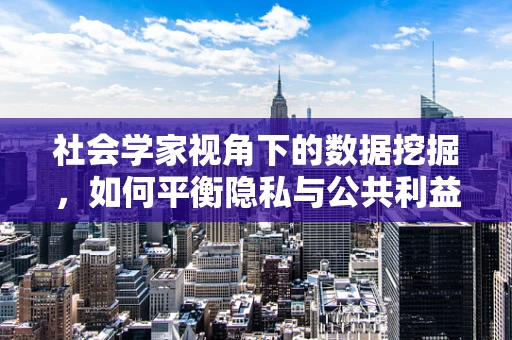 社会学家视角下的数据挖掘，如何平衡隐私与公共利益